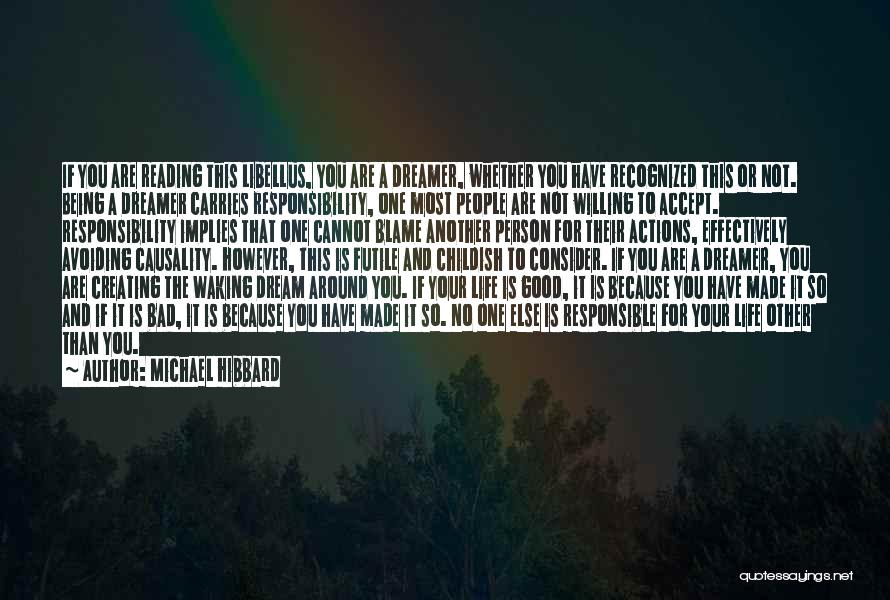 IF YOU ARE READING THIS LIBELLUS, YOU ARE A DREAMER, WHETHER YOU HAVE RECOGNIZED THIS OR NOT. BEING A DREAMER CARRIES RESPONSIBILITY, ONE MOST PEOPLE ARE NOT WILLING TO ACCEPT. RESPONSIBILITY IMPLIES THAT ONE CANNOT BLAME ANOTHER PERSON FOR THEIR ACTIONS, EFFECTIVELY AVOIDING CAUSALITY. HOWEVER, THIS IS FUTILE AND CHILDISH TO CONSIDER. IF YOU ARE A DREAMER, YOU ARE CREATING THE WAKING DREAM AROUND YOU. IF YOUR LIFE IS GOOD, IT IS BECAUSE YOU HAVE MADE IT SO AND IF IT IS BAD, IT IS BECAUSE YOU HAVE MADE IT SO. NO ONE ELSE IS RESPONSIBLE FOR YOUR LIFE OTHER THAN YOU.
~ AUTHOR: MICHAEL HIBBARD

quotessayings.net